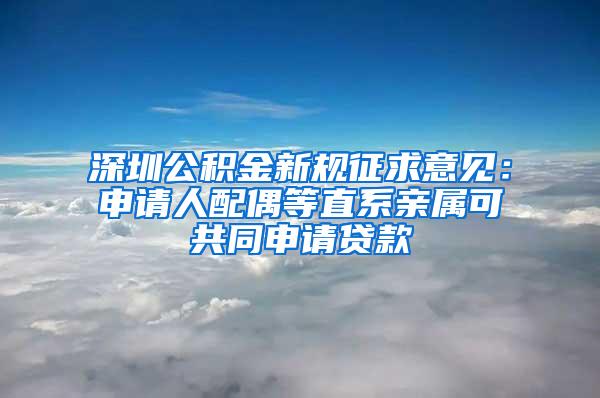 深圳公积金新规征求意见：申请人配偶等直系亲属可共同申请贷款